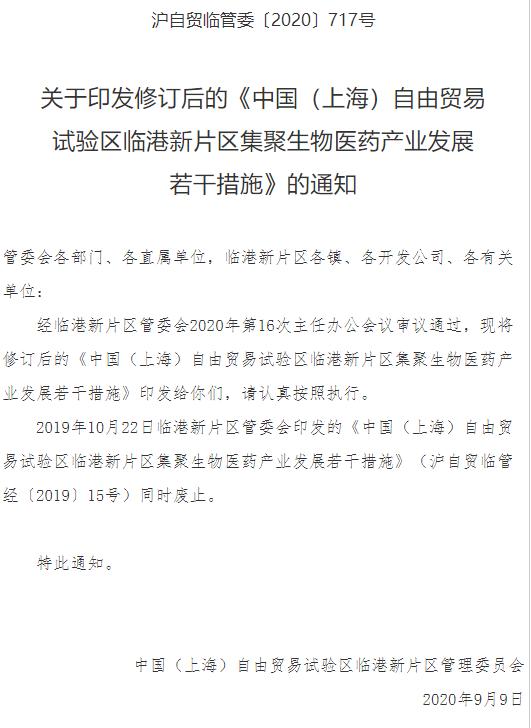 沪自贸临管委〔2020〕717号

关于印发修订后的《中国（上海）自由贸易试验区临港新片区集聚生物医药产业发展若干措施》的通知

管委会各部门、各直属单位，临港新片区各镇、各开发公司、各有关单位：

经临港新片区管委会2020年第16次主任办公会议审议通过，现将修订后的《中国（上海）自由贸易试验区临港新片区集聚生物医药产业发展若干措施》印发给你们，请认真按照执行。

2019年10月22日临港新片区管委会印发的《中国（上海）自由贸易试验区临港新片区集聚生物医药产业发展若干措施》（沪自贸临管经〔2019〕15号）同时废止。

特此通知。

中国（上海）自由贸易试验区临港新片区管理委员会

2020年9月9日